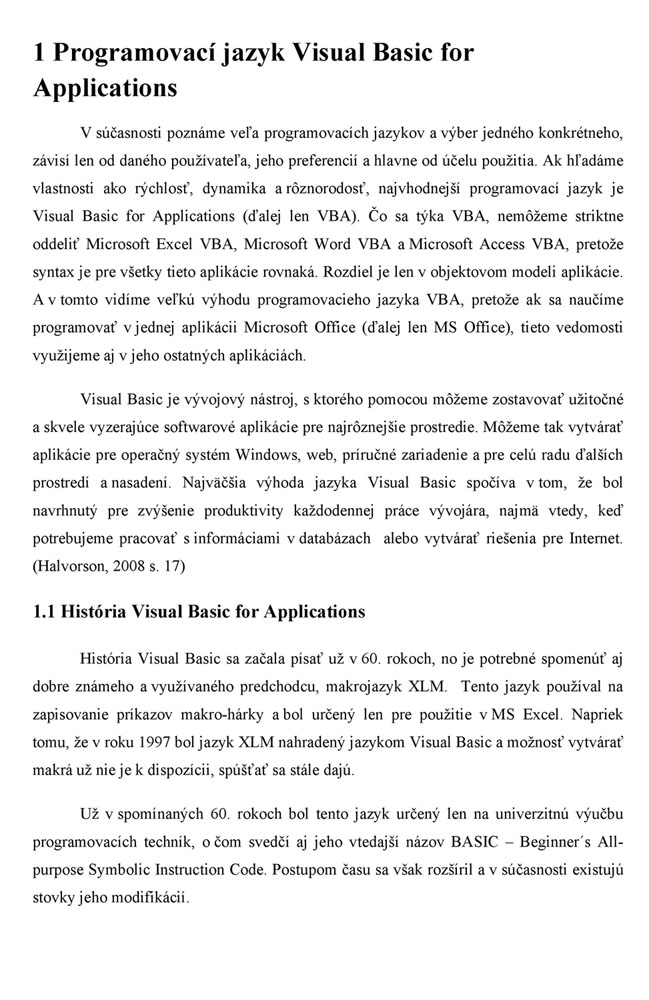 1 Programovací jazyk Visual Basic for Applications

V súčasnosti poznáme veľa programovacích jazykov a výber jedného konkrétneho, závisí len od daného používateľa, jeho preferencií a hlavne od účelu použitia. Ak hľadáme vlastnosti ako rýchlosť, dynamika a rôznorodosť, najvhodnejší programovací jazyk je Visual Basic for Applications (ďalej len VBA). Čo sa týka VBA, nemôžeme striktne oddeliť Microsoft Excel VBA, Microsoft Word VBA a Microsoft Access VBA, pretože syntax je pre všetky tieto aplikácie rovnaká. Rozdiel je len v objektovom modeli aplikácie. A v tomto vidíme veľkú výhodu programovacieho jazyka VBA, pretože ak sa naučíme programovať v jednej aplikácii Microsoft Office (ďalej len MS Office), tieto vedomosti využijeme aj v jeho ostatných aplikáciách.

Visual Basic je vývojový nástroj, s ktorého pomocou môžeme zostavovať užitočné a skvele vyzerajúce softwarové aplikácie pre najrôznejšie prostredie. Môžeme tak vytvárať aplikácie pre operačný systém Windows, web, príručné zariadenie a pre celú radu ďalších prostredí a nasadení. Najväčšia výhoda jazyka Visual Basic spočíva v tom, že bol navrhnutý pre zvýšenie produktivity každodennej práce vývojára, najmä vtedy, keď potrebujeme pracovať s informáciami v databázach alebo vytvárať riešenia pre Internet. (Halvorson, 2008 s. 17)

1.1 História Visual Basic for Applications

História Visual Basic sa začala písať už v 60. rokoch, no je potrebné spomenúť aj dobre známeho a využívaného predchodcu, makrojazyk XLM. Tento jazyk používal na zapisovanie príkazov makro-hárky a bol určený len pre použitie v MS Excel. Napriek tomu, že v roku 1997 bol jazyk XLM nahradený jazykom Visual Basic a možnosť vytvárať makrá už nie je k dispozícii, spúšťať sa stále dajú.

Už v spomínaných 60. rokoch bol tento jazyk určený len na univerzitnú výučbu programovacích techník, o čom svedčí aj jeho vtedajší názov BASIC – Beginner´s All-purpose Symbolic Instruction Code. Postupom času sa však rozšíril a v súčasnosti existujú stovky jeho modifikácií.